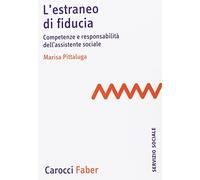 L'estraneo di fiducia

Competenze e responsabilità dell'assistente sociale

Marisa Pittaluga

SERVIZIO SOCIALE

Carocci Faber